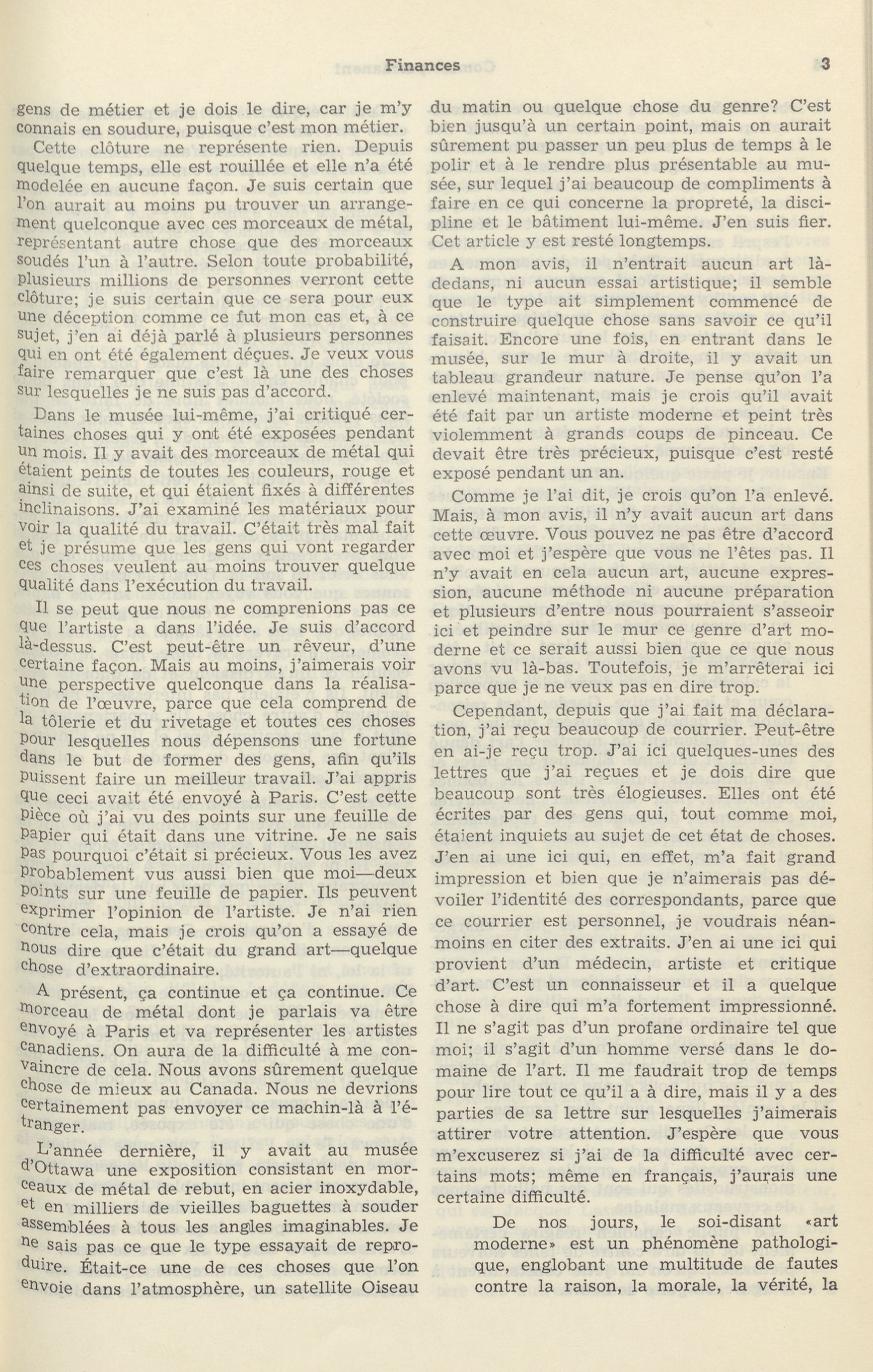 Finances 3

gens de métier et je dois le dire, car je m'y connais en soudure, puisque c'est mon métier.

Cette clôture ne représente rien. Depuis quelque temps, elle est rouillée et elle n'a été modelée en aucune façon. Je suis certain que l'on aurait au moins pu trouver un arrangement quelconque avec ces morceaux de métal, représentant autre chose que des morceaux soudés l'un à l'autre. Selon toute probabilité, plusieurs millions de personnes verront cette clôture; je suis certain que ce sera pour eux une déception comme ce fut mon cas et, à ce sujet, j'en ai déjà parlé à plusieurs personnes qui en ont été également déçues. Je veux vous faire remarquer que c'est là une des choses sur lesquelles je ne suis pas d'accord.

Dans le musée lui-même, j'ai critiqué certaines choses qui y ont été exposées pendant un mois. Il y avait des morceaux de métal qui étaient peints de toutes les couleurs, rouge et ainsi de suite, et qui étaient fixés à différentes inclinaisons. J'ai examiné les matériaux pour voir la qualité du travail. C'était très mal fait et je présume que les gens qui vont regarder ces choses veulent au moins trouver quelque qualité dans l'exécution du travail.

Il se peut que nous ne comprenions pas ce que l'artiste a dans l'idée. Je suis d'accord là-dessus. C'est peut-être un rêveur, d'une certaine façon. Mais au moins, j'aimerais voir une perspective quelconque dans la réalisation de l'œuvre, parce que cela comprend de la tôlerie et du rivetage et toutes ces choses pour lesquelles nous dépensons une fortune dans le but de former des gens, afin qu'ils puissent faire un meilleur travail. J'ai appris que ceci avait été envoyé à Paris. C'est cette pièce où j'ai vu des points sur une feuille de papier qui était dans une vitrine. Je ne sais pas pourquoi c'était si précieux. Vous les avez probablement vus aussi bien que moi—deux points sur une feuille de papier. Ils peuvent exprimer l'opinion de l'artiste. Je n'ai rien contre cela, mais je crois qu'on a essayé de nous dire que c'était du grand art—quelque chose d'extraordinaire.

A présent, ça continue et ça continue. Ce morceau de métal dont je parlais va être envoyé à Paris et va représenter les artistes canadiens. On aura de la difficulté à me convaincre de cela. Nous avons sûrement quelque chose de mieux au Canada. Nous ne devrions certainement pas envoyer ce machin-là à l'étranger.

L'année dernière, il y avait au musée d'Ottawa une exposition consistant en morceaux de métal de rebut, en acier inoxydable, et en milliers de vieilles baguettes à souder assemblées à tous les angles imaginables. Je ne sais pas ce que le type essayait de reproduire. Était-ce une de ces choses que l'on envoie dans l'atmosphère, un satellite Oiseau du matin ou quelque chose du genre? C'est bien jusqu'à un certain point, mais on aurait sûrement pu passer un peu plus de temps à le polir et à le rendre plus présentable au musée, sur lequel j'ai beaucoup de compliments à faire en ce qui concerne la propreté, la discipline et le bâtiment lui-même. J'en suis fier. Cet article y est resté longtemps.

A mon avis, il n'entrait aucun art là-dedans, ni aucun essai artistique; il semble que le type ait simplement commencé de construire quelque chose sans savoir ce qu'il faisait. Encore une fois, en entrant dans le musée, sur le mur à droite, il y avait un tableau grandeur nature. Je pense qu'on l'a enlevé maintenant, mais je crois qu'il avait été fait par un artiste moderne et peint très violemment à grands coups de pinceau. Ce devait être très précieux, puisque c'est resté exposé pendant un an.

Comme je l'ai dit, je crois qu'on l'a enlevé. Mais, à mon avis, il n'y avait aucun art dans cette œuvre. Vous pouvez ne pas être d'accord avec moi et j'espère que vous ne l'êtes pas. Il n'y avait en cela aucun art, aucune expression, aucune méthode ni aucune préparation et plusieurs d'entre nous pourraient s'asseoir ici et peindre sur le mur ce genre d'art moderne et ce serait aussi bien que ce que nous avons vu là-bas. Toutefois, je m'arrêterai ici parce que je ne veux pas en dire trop.

Cependant, depuis que j'ai fait ma déclaration, j'ai reçu beaucoup de courrier. Peut-être en ai-je reçu trop. J'ai ici quelques-unes des lettres que j'ai reçues et je dois dire que beaucoup sont très élogieuses. Elles ont été écrites par des gens qui, tout comme moi, étaient inquiets au sujet de cet état de choses. J'en ai une ici qui, en effet, m'a fait grand impression et bien que je n'aimerais pas dévoiler l'identité des correspondants, parce que ce courrier est personnel, je voudrais néanmoins en citer des extraits. J'en ai une ici qui provient d'un médecin, artiste et critique d'art. C'est un connaisseur et il a quelque chose à dire qui m'a fortement impressionné. Il ne s'agit pas d'un profane ordinaire tel que moi; il s'agit d'un homme versé dans le domaine de l'art. Il me faudrait trop de temps pour lire tout ce qu'il a à dire, mais il y a des parties de sa lettre sur lesquelles j'aimerais attirer votre attention. J'espère que vous m'excuserez si j'ai de la difficulté avec certains mots; même en français, j'aurais une certaine difficulté.

De nos jours, le soi-disant «art moderne» est un phénomène pathologique, englobant une multitude de fautes contre la raison, la morale, la vérité, la